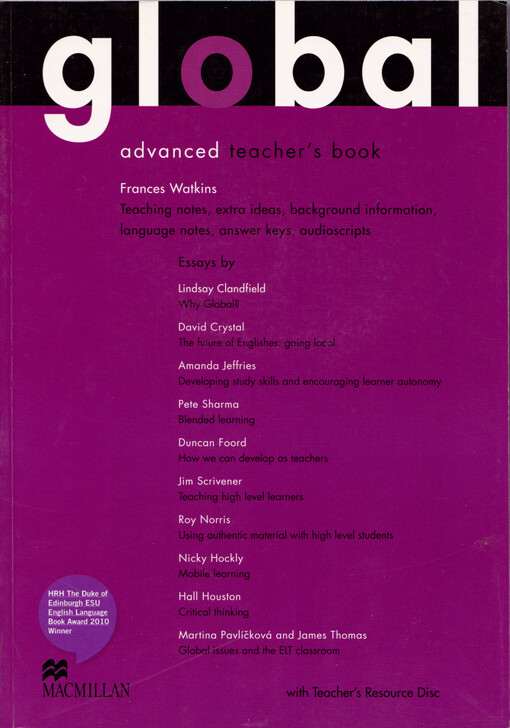 global

advanced teacher's book

Frances Watkins

Teaching notes, extra ideas, background information, language notes, answer keys, audioscripts

Essays by

Lindsay Clandfield
Why Global?

David Crystal
The future of Englishes: going local

Amanda Jeffries
Developing study skills and encouraging learner autonomy

Pete Sharma
Blended learning

Duncan Foord
How we can develop as teachers

Jim Scrivener
Teaching high level learners

Roy Norris
Using authentic material with high level students

Nicky Hockly
Mobile learning

Hall Houston
Critical thinking

Martina Pavlíčková and James Thomas
Global issues and the ELT classroom

HRH The Duke of Edinburgh ESU English Language Book Award 2010 Winner

MACMILLAN

with Teacher's Resource Disc